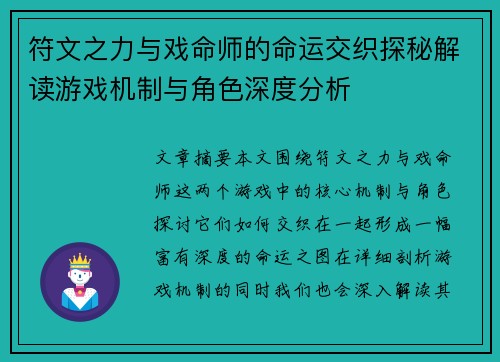 符文之力与戏命师的命运交织探秘解读游戏机制与角色深度分析

文章摘要本文围绕符文之力与戏命师这两个游戏中的核心机制与角色探讨它们如何交织在一起形成一幅富有深度的命运之图在详细剖析游戏机制的同时我们也会深入解读其